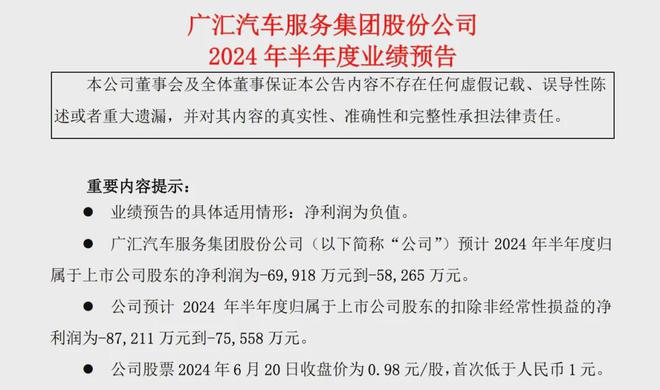 广汇汽车服务集团股份公司
2024 年半年度业绩预告

本公司董事会及全体董事保证本公告内容不存在任何虚假记载、误导性陈述或者重大遗漏，并对其内容的真实性、准确性和完整性承担法律责任。

重要内容提示：

● 业绩预告的具体适用情形：净利润为负值。

● 广汇汽车服务集团股份公司（以下简称“公司”）预计 2024 年半年度归属于上市公司股东的净利润为-69,918 万元到-58,265 万元。

● 公司预计 2024 年半年度归属于上市公司股东的扣除非经常性损益的净利润为-87,211 万元到-75,558 万元。

● 公司股票 2024 年 6 月 20 日收盘价为 0.98 元/股，首次低于人民币 1 元。